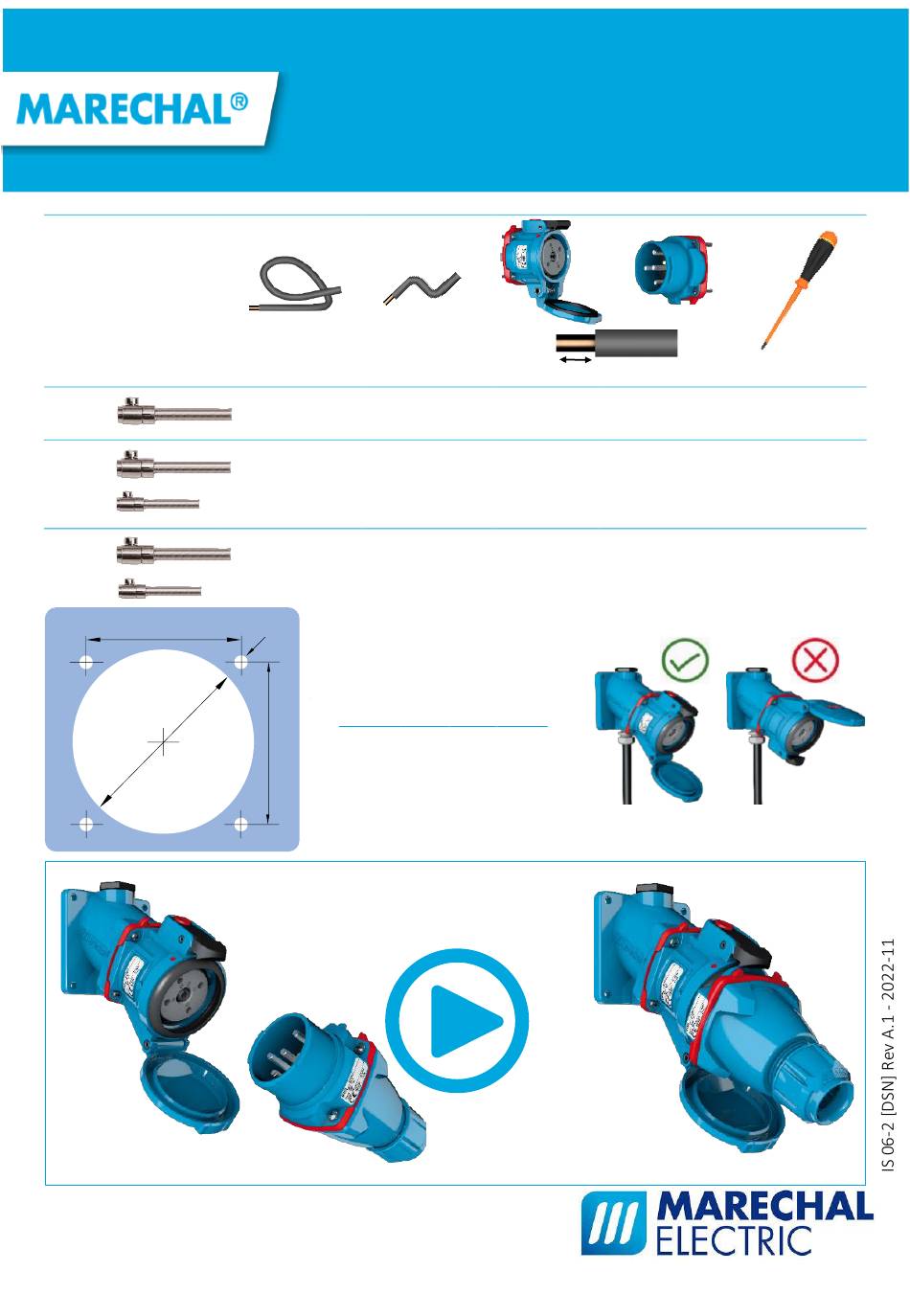 MARECHAL®

IS 06-2 [DSN] Rev A.1 - 2022-11

MARECHAL ELECTRIC